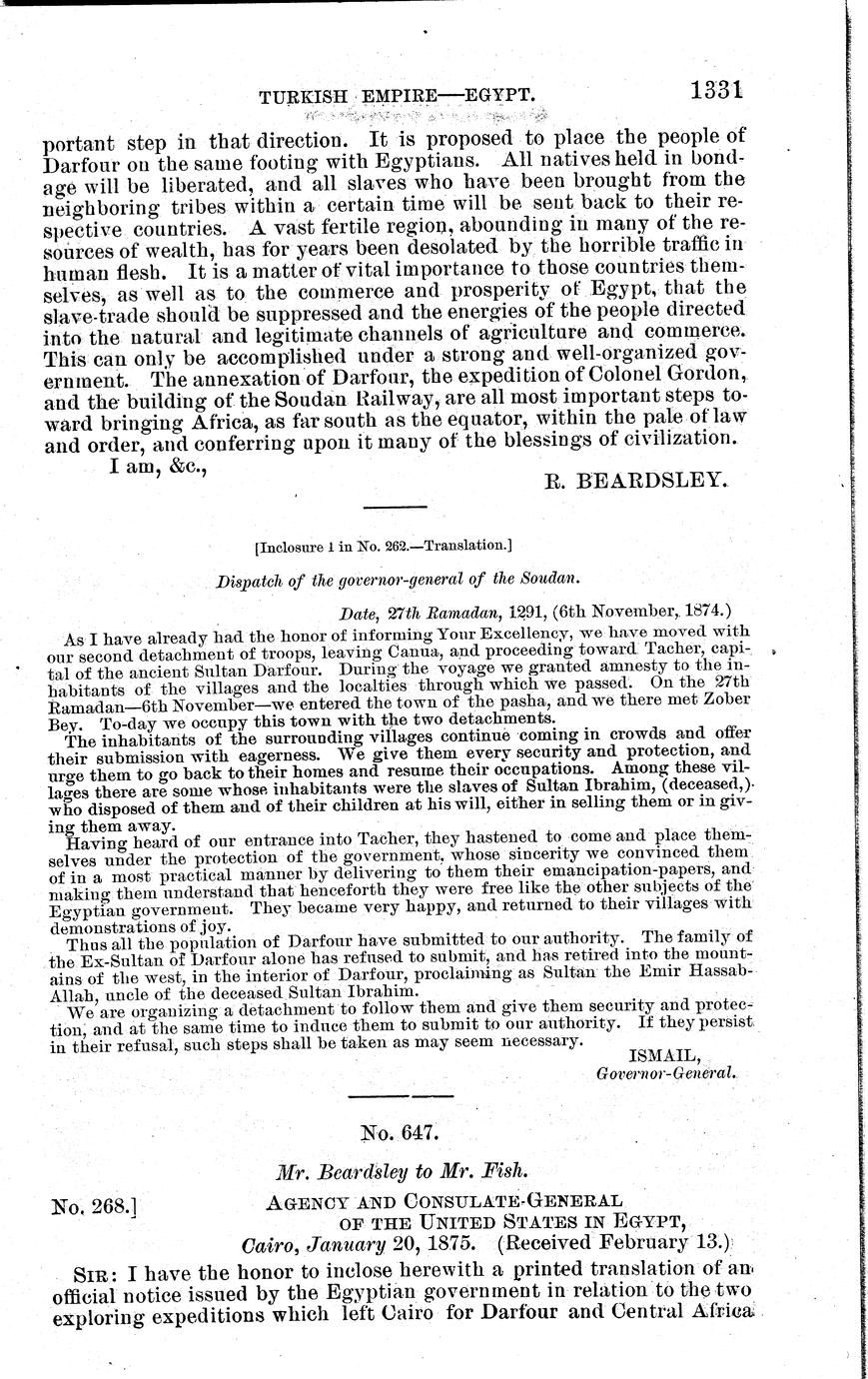 TURKISH EMPIRE—EGYPT. 1331

portant step in that direction. It is proposed to place the people of Darfour on the same footing with Egyptians. All natives held in bondage will be liberated, and all slaves who have been brought from the neighboring tribes within a certain time will be sent back to their respective countries. A vast fertile region, abounding in many of the resources of wealth, has for years been desolated by the horrible traffic in human flesh. It is a matter of vital importance to those countries themselves, as well as to the commerce and prosperity of Egypt, that the slave-trade should be suppressed and the energies of the people directed into the natural and legitimate channels of agriculture and commerce. This can only be accomplished under a strong and well-organized government. The annexation of Darfour, the expedition of Colonel Gordon, and the building of the Soudan Railway, are all most important steps toward bringing Africa, as far south as the equator, within the pale of law and order, and conferring upon it many of the blessings of civilization.

I am, &c.,

R. BEARDSLEY.

[Inclosure 1 in No. 262.—Translation.]

Dispatch of the governor-general of the Soudan.

Date, 27th Ramadan, 1291, (6th November, 1874.)

As I have already had the honor of informing Your Excellency, we have moved with our second detachment of troops, leaving Canua, and proceeding toward Tacher, capital of the ancient Sultan Darfour. During the voyage we granted amnesty to the inhabitants of the villages and the localties through which we passed. On the 27th Ramadan—6th November—we entered the town of the pasha, and we there met Zober Bey. To-day we occupy this town with the two detachments.

The inhabitants of the surrounding villages continue coming in crowds and offer their submission with eagerness. We give them every security and protection, and urge them to go back to their homes and resume their occupations. Among these villages there are some whose inhabitants were the slaves of Sultan Ibrahim, (deceased,) who disposed of them and of their children at his will, either in selling them or in giving them away.

Having heard of our entrance into Tacher, they hastened to come and place themselves under the protection of the government, whose sincerity we convinced them of in a most practical manner by delivering to them their emancipation-papers, and making them understand that henceforth they were free like the other subjects of the Egyptian government. They became very happy, and returned to their villages with demonstrations of joy.

Thus all the population of Darfour have submitted to our authority. The family of the Ex-Sultan of Darfour alone has refused to submit, and has retired into the mountains of the west, in the interior of Darfour, proclaiming as Sultan the Emir Hassab-Allah, uncle of the deceased Sultan Ibrahim.

We are organizing a detachment to follow them and give them security and protection, and at the same time to induce them to submit to our authority. If they persist in their refusal, such steps shall be taken as may seem necessary.

ISMAIL,
Governor-General.

No. 647.

Mr. Beardsley to Mr. Fish.

No. 268.] AGENCY AND CONSULATE-GENERAL OF THE UNITED STATES IN EGYPT,
Cairo, January 20, 1875. (Received February 13.)

SIR: I have the honor to inclose herewith a printed translation of an official notice issued by the Egyptian government in relation to the two exploring expeditions which left Cairo for Darfour and Central Africa